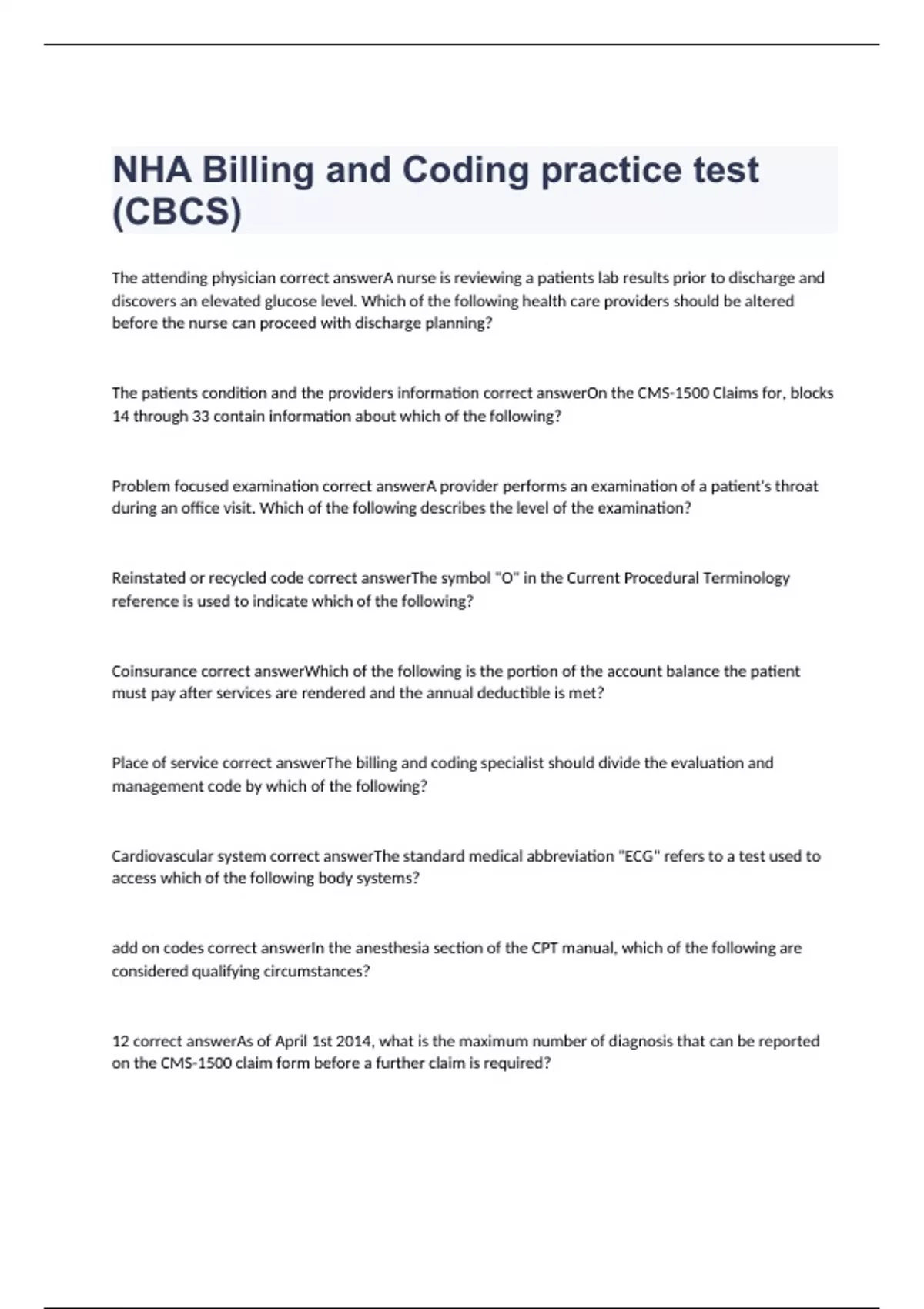 NHA Billing and Coding practice test (CBCS)

The attending physician correct answerA nurse is reviewing a patients lab results prior to discharge and discovers an elevated glucose level. Which of the following health care providers should be altered before the nurse can proceed with discharge planning?

The patients condition and the providers information correct answerOn the CMS-1500 Claims for, blocks 14 through 33 contain information about which of the following?

Problem focused examination correct answerA provider performs an examination of a patient's throat during an office visit. Which of the following describes the level of the examination?

Reinstated or recycled code correct answerThe symbol "O" in the Current Procedural Terminology reference is used to indicate which of the following?

Coinsurance correct answerWhich of the following is the portion of the account balance the patient must pay after services are rendered and the annual deductible is met?

Place of service correct answerThe billing and coding specialist should divide the evaluation and management code by which of the following?

Cardiovascular system correct answerThe standard medical abbreviation "ECG" refers to a test used to access which of the following body systems?

add on codes correct answerIn the anesthesia section of the CPT manual, which of the following are considered qualifying circumstances?

12 correct answerAs of April 1st 2014, what is the maximum number of diagnosis that can be reported on the CMS-1500 claim form before a further claim is required?